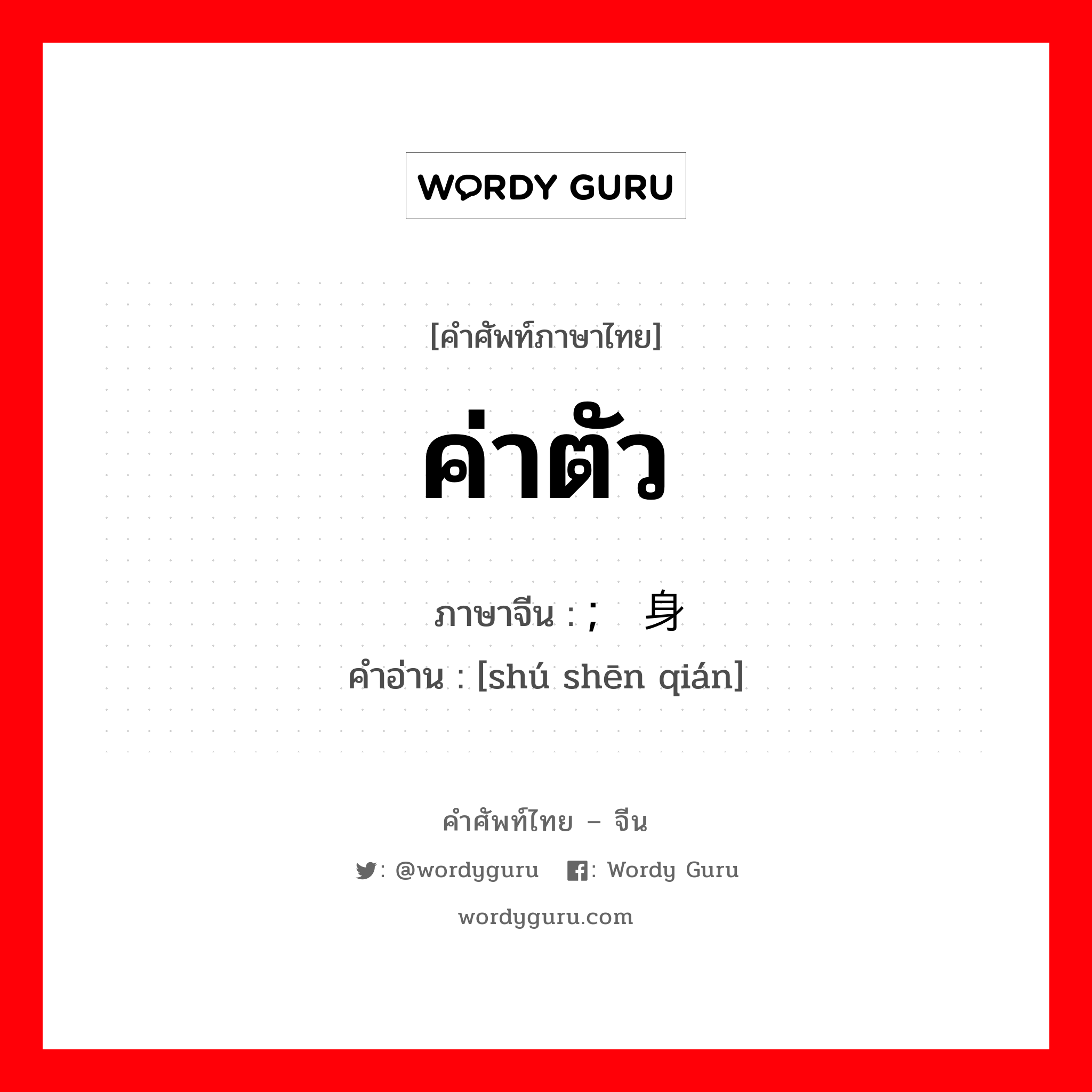 WORDY GURU

[คำศัพท์ภาษาไทย]

ค่าตัว

ภาษาจีน : ; 身

คำอ่าน : [shú shēn qián]

คำศัพท์ไทย – จีน

: @wordyguru : Wordy Guru

wordyguru.com